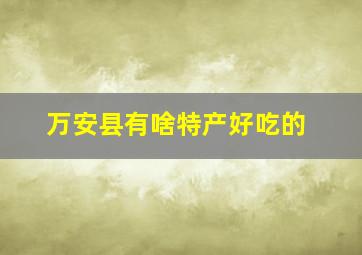 万安县有啥特产好吃的